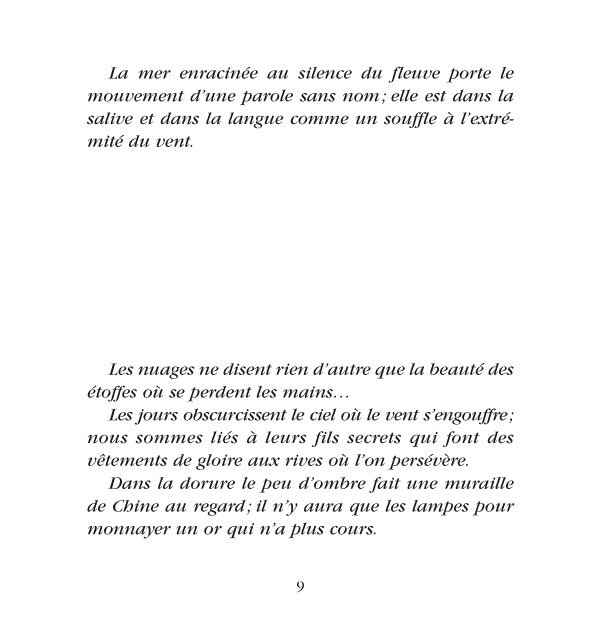 La mer enracinée au silence du fleuve porte le mouvement d'une parole sans nom ; elle est dans la salive et dans la langue comme un souffle à l'extrémité du vent.

Les nuages ne disent rien d'autre que la beauté des étoffes où se perdent les mains…

Les jours obscurcissent le ciel où le vent s'engouffre ; nous sommes liés à leurs fils secrets qui font des vêtements de gloire aux rives où l'on persévère.

Dans la dorure le peu d'ombre fait une muraille de Chine au regard ; il n'y aura que les lampes pour monnayer un or qui n'a plus cours.

9